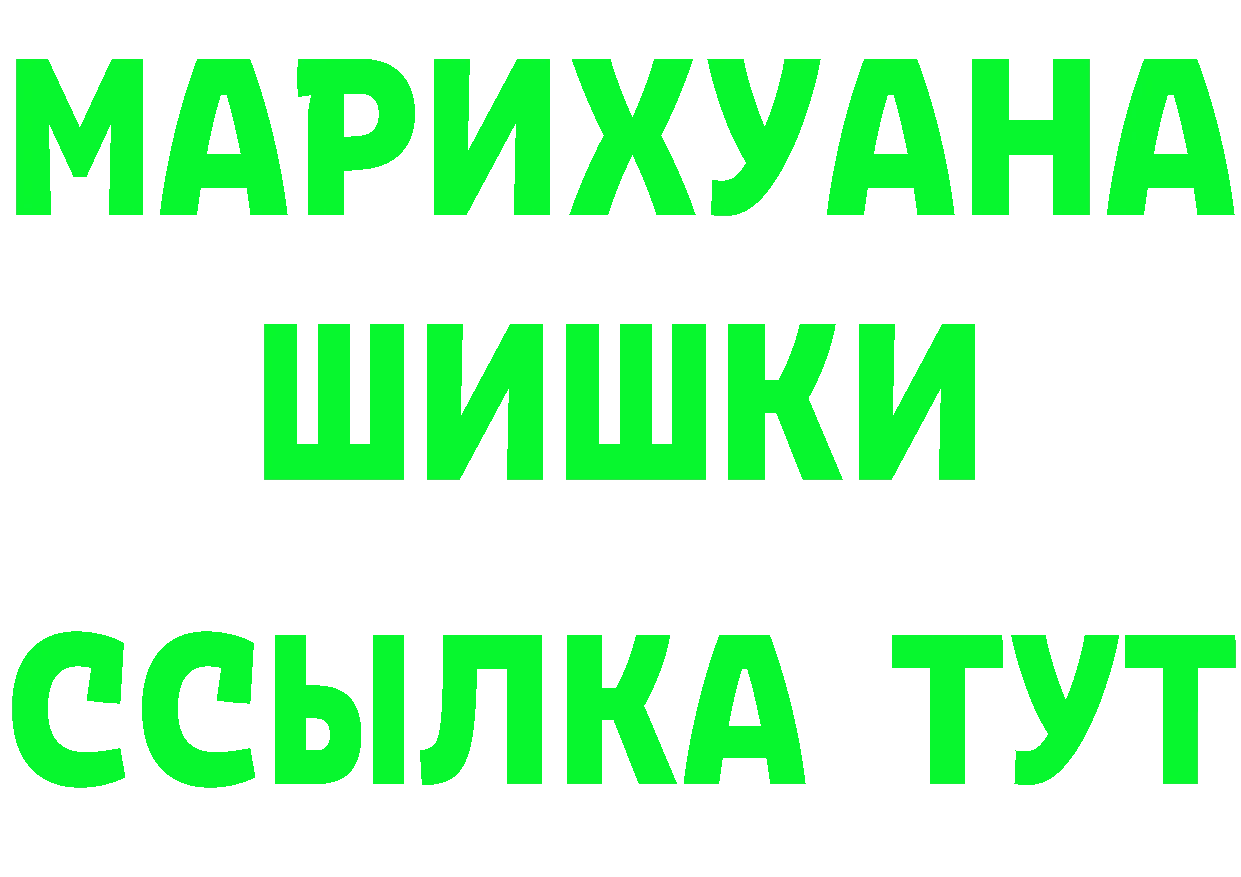 МАРИХУАНА
ШИШКИ
ССЫЛКА ТУТ